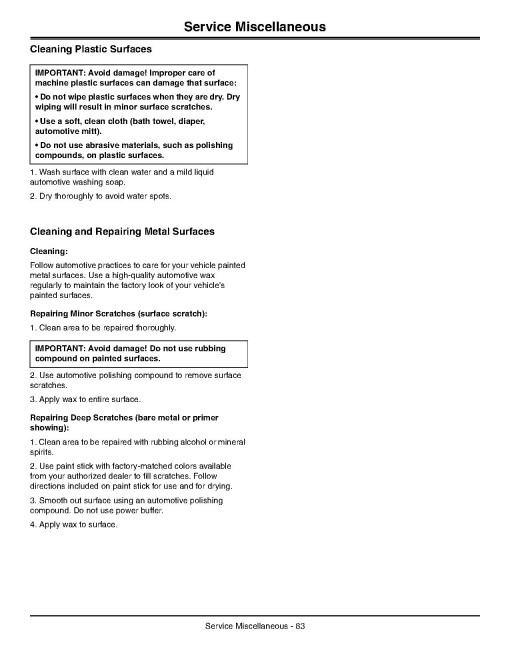 Service Miscellaneous

Cleaning Plastic Surfaces

IMPORTANT: Avoid damage! Improper care of machine plastic surfaces can damage that surface:

• Do not wipe plastic surfaces when they are dry. Dry wiping will result in minor surface scratches.

• Use a soft, clean cloth (bath towel, diaper, automotive mitt).

• Do not use abrasive materials, such as polishing compounds, on plastic surfaces.

1. Wash surface with clean water and a mild liquid automotive washing soap.

2. Dry thoroughly to avoid water spots.

Cleaning and Repairing Metal Surfaces

Cleaning:

Follow automotive practices to care for your vehicle painted metal surfaces. Use a high-quality automotive wax regularly to maintain the factory look of your vehicle's painted surfaces.

Repairing Minor Scratches (surface scratch):

1. Clean area to be repaired thoroughly.

IMPORTANT: Avoid damage! Do not use rubbing compound on painted surfaces.

2. Use automotive polishing compound to remove surface scratches.

3. Apply wax to entire surface.

Repairing Deep Scratches (bare metal or primer showing):

1. Clean area to be repaired with rubbing alcohol or mineral spirits.

2. Use paint stick with factory-matched colors available from your authorized dealer to fill scratches. Follow directions included on paint stick for use and for drying.

3. Smooth out surface using an automotive polishing compound. Do not use power buffer.

4. Apply wax to surface.

Service Miscellaneous - 83